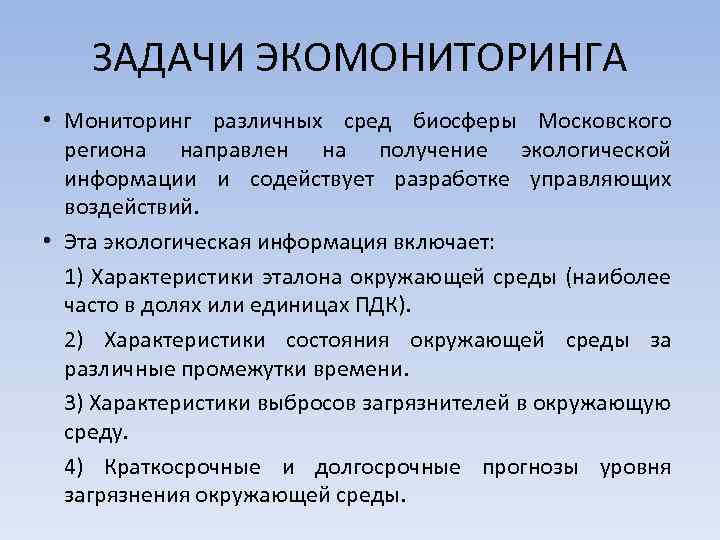 ЗАДАЧИ ЭКОМОНИТОРИНГА

• Мониторинг различных сред биосферы Московского региона направлен на получение экологической информации и содействует разработке управляющих воздействий.

• Эта экологическая информация включает:

1) Характеристики эталона окружающей среды (наиболее часто в долях или единицах ПДК).

2) Характеристики состояния окружающей среды за различные промежутки времени.

3) Характеристики выбросов загрязнителей в окружающую среду.

4) Краткосрочные и долгосрочные прогнозы уровня загрязнения окружающей среды.